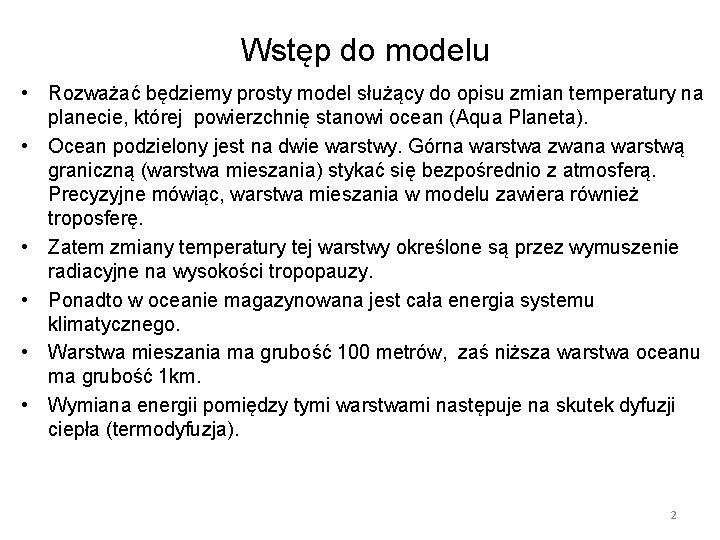 Wstęp do modelu

• Rozważać będziemy prosty model służący do opisu zmian temperatury na planecie, której powierzchnię stanowi ocean (Aqua Planeta).

• Ocean podzielony jest na dwie warstwy. Górna warstwa zwana warstwą graniczną (warstwa mieszania) stykać się bezpośrednio z atmosferą. Precyzyjne mówiąc, warstwa mieszania w modelu zawiera również troposferę.

• Zatem zmiany temperatury tej warstwy określone są przez wymuszenie radiacyjne na wysokości tropopauzy.

• Ponadto w oceanie magazynowana jest cała energia systemu klimatycznego.

• Warstwa mieszania ma grubość 100 metrów, zaś niższa warstwa oceanu ma grubość 1km.

• Wymiana energii pomiędzy tymi warstwami następuje na skutek dyfuzji ciepła (termodyfuzja).

2